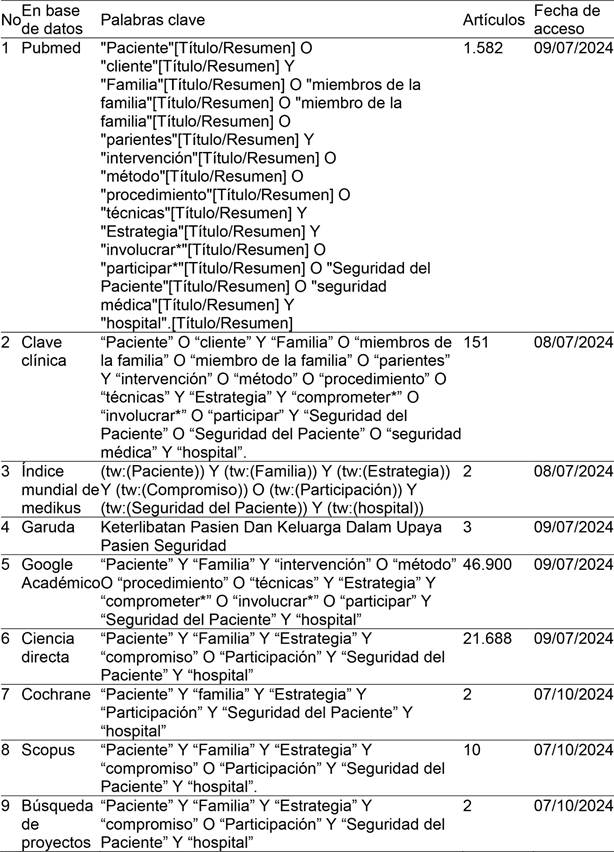 | No | En base de datos | Palabras clave | Artículos | Fecha de acceso |
|---|---|---|---|---|
| 1 | Pubmed | "Paciente"[Título/Resumen] O "cliente"[Título/Resumen] Y "Familia"[Título/Resumen] O "miembros de la familia"[Título/Resumen] O "miembro de la familia"[Título/Resumen] O "parientes"[Título/Resumen] Y "intervención"[Título/Resumen] O "método"[Título/Resumen] O "procedimiento"[Título/Resumen] O "técnicas"[Título/Resumen] Y "Estrategia"[Título/Resumen] Y "involucrar*"[Título/Resumen] O "participar*"[Título/Resumen] O "Seguridad del Paciente"[Título/Resumen] O "seguridad médica"[Título/Resumen] Y "hospital".[Título/Resumen] | 1.582 | 09/07/2024 |
| 2 | Clave clínica | “Paciente” O “cliente” Y “Familia” O “miembros de la familia” O “miembro de la familia” O “parientes” Y “intervención” O “método” O “procedimiento” O “técnicas” Y “Estrategia” Y “comprometer*” O “involucrar*” O “participar” Y “Seguridad del Paciente” O “Seguridad del Paciente” O “seguridad médica” Y “hospital”. | 151 | 08/07/2024 |
| 3 | Índice mundial de medikus | (tw:(Paciente)) Y (tw:(Familia)) Y (tw:(Estrategia)) Y (tw:(Compromiso)) O (tw:(Participación)) Y (tw:(Seguridad del Paciente)) Y (tw:(hospital)) | 2 | 08/07/2024 |
| 4 | Garuda | Keterlibatan Pasien Dan Keluarga Dalam Upaya Pasien Seguridad | 3 | 09/07/2024 |
| 5 | Google Académico | “Paciente” Y “Familia” Y “intervención” O “método” O “procedimiento” O “técnicas” Y “Estrategia” Y “comprometer*” O “involucrar*” O “participar” Y “Seguridad del Paciente” Y “hospital” | 46.900 | 09/07/2024 |
| 6 | Ciencia directa | “Paciente” Y “Familia” Y “Estrategia” Y “compromiso” O “Participación” Y “Seguridad del Paciente” Y “hospital” | 21.688 | 09/07/2024 |
| 7 | Cochrane | “Paciente” Y “familia” Y “Estrategia” Y “Participación” Y “Seguridad del Paciente” Y “hospital” | 2 | 07/10/2024 |
| 8 | Scopus | “Paciente” Y “Familia” Y “Estrategia” Y “compromiso” O “Participación” Y “Seguridad del Paciente” Y “hospital”. | 10 | 07/10/2024 |
| 9 | Búsqueda de proyectos | “Paciente” Y “Familia” Y “Estrategia” Y “compromiso” O “Participación” Y “Seguridad del Paciente” Y “hospital” | 2 | 07/10/2024 |